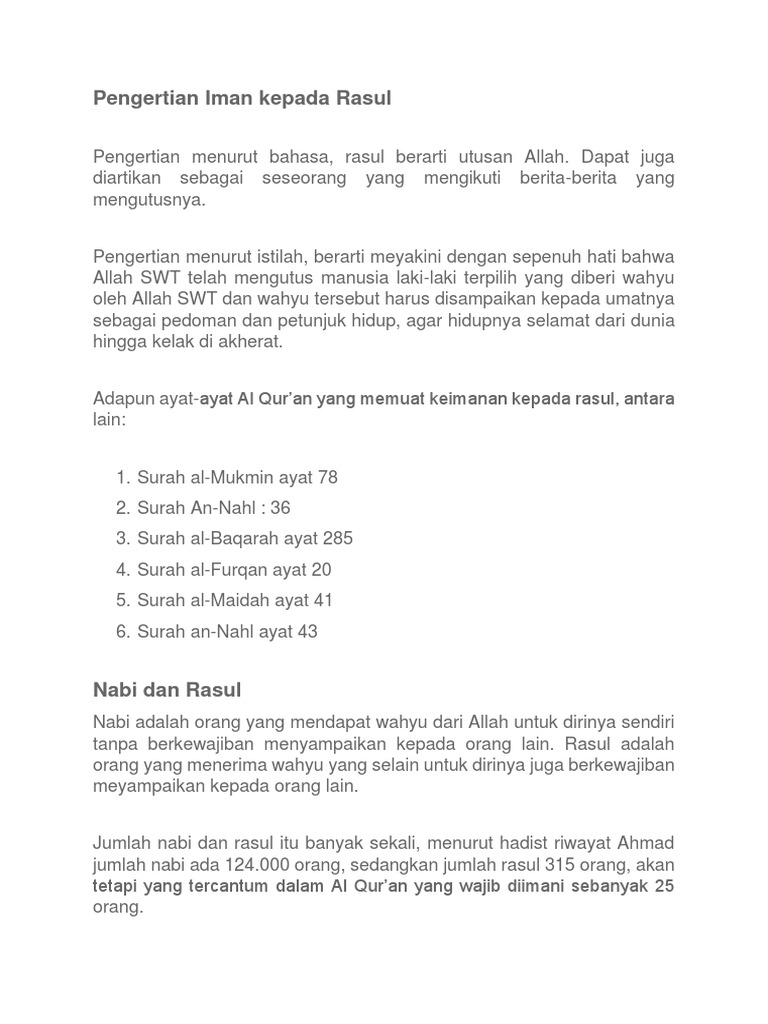 Pengertian Iman kepada Rasul

Pengertian menurut bahasa, rasul berarti utusan Allah. Dapat juga diartikan sebagai seseorang yang mengikuti berita-berita yang mengutusnya.

Pengertian menurut istilah, berarti meyakini dengan sepenuh hati bahwa Allah SWT telah mengutus manusia laki-laki terpilih yang diberi wahyu oleh Allah SWT dan wahyu tersebut harus disampaikan kepada umatnya sebagai pedoman dan petunjuk hidup, agar hidupnya selamat dari dunia hingga kelak di akherat.

Adapun ayat-ayat Al Qur'an yang memuat keimanan kepada rasul, antara lain:

1. Surah al-Mukmin ayat 78
2. Surah An-Nahl : 36
3. Surah al-Baqarah ayat 285
4. Surah al-Furqan ayat 20
5. Surah al-Maidah ayat 41
6. Surah an-Nahl ayat 43

Nabi dan Rasul

Nabi adalah orang yang mendapat wahyu dari Allah untuk dirinya sendiri tanpa berkewajiban menyampaikan kepada orang lain. Rasul adalah orang yang menerima wahyu yang selain untuk dirinya juga berkewajiban meyampaikan kepada orang lain.

Jumlah nabi dan rasul itu banyak sekali, menurut hadist riwayat Ahmad jumlah nabi ada 124.000 orang, sedangkan jumlah rasul 315 orang, akan tetapi yang tercantum dalam Al Qur'an yang wajib diimani sebanyak 25 orang.